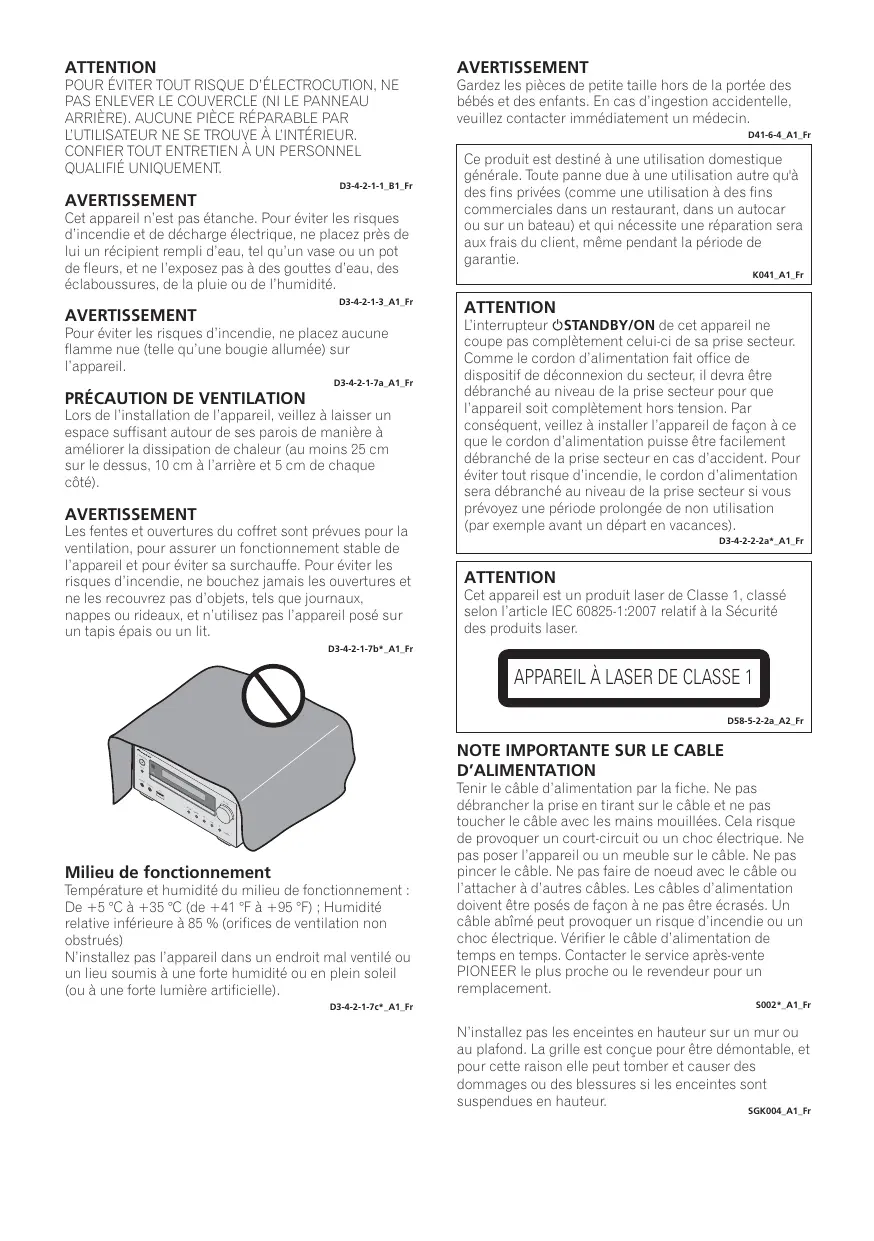 ATTENTION
POUR ÉVITER TOUT RISQUE D'ÉLECTROCUTION, NE PAS ENLEVER LE COUVERCLE (NI LE PANNEAU ARRIÈRE). AUCUNE PIÈCE RÉPARABLE PAR L'UTILISATEUR NE SE TROUVE À L'INTÉRIEUR. CONFIER TOUT ENTRETIEN À UN PERSONNEL QUALIFIÉ UNIQUEMENT.
D3-4-2-1-1_B1_Fr

AVERTISSEMENT
Cet appareil n'est pas étanche. Pour éviter les risques d'incendie et de décharge électrique, ne placez près de lui un récipient rempli d'eau, tel qu'un vase ou un pot de fleurs, et ne l'exposez pas à des gouttes d'eau, des éclaboussures, de la pluie ou de l'humidité.
D3-4-2-1-3_A1_Fr

AVERTISSEMENT
Pour éviter les risques d'incendie, ne placez aucune flamme nue (telle qu'une bougie allumée) sur l'appareil.
D3-4-2-1-7a_A1_Fr

PRÉCAUTION DE VENTILATION
Lors de l'installation de l'appareil, veillez à laisser un espace suffisant autour de ses parois de manière à améliorer la dissipation de chaleur (au moins 25 cm sur le dessus, 10 cm à l'arrière et 5 cm de chaque côté).

AVERTISSEMENT
Les fentes et ouvertures du coffret sont prévues pour la ventilation, pour assurer un fonctionnement stable de l'appareil et pour éviter sa surchauffe. Pour éviter les risques d'incendie, ne bouchez jamais les ouvertures et ne les recouvrez pas d'objets, tels que journaux, nappes ou rideaux, et n'utilisez pas l'appareil posé sur un tapis épais ou un lit.
D3-4-2-1-7b*_A1_Fr

Milieu de fonctionnement
Température et humidité du milieu de fonctionnement : De +5 °C à +35 °C (de +41 °F à +95 °F) ; Humidité relative inférieure à 85 % (orifices de ventilation non obstrués)
N'installez pas l'appareil dans un endroit mal ventilé ou un lieu soumis à une forte humidité ou en plein soleil (ou à une forte lumière artificielle).
D3-4-2-1-7c*_A1_Fr

AVERTISSEMENT
Gardez les pièces de petite taille hors de la portée des bébés et des enfants. En cas d'ingestion accidentelle, veuillez contacter immédiatement un médecin.
D41-6-4_A1_Fr

Ce produit est destiné à une utilisation domestique générale. Toute panne due à une utilisation autre qu'à des fins privées (comme une utilisation à des fins commerciales dans un restaurant, dans un autocar ou sur un bateau) et qui nécessite une réparation sera aux frais du client, même pendant la période de garantie.
K041_A1_Fr

ATTENTION
L'interrupteur ⏻STANDBY/ON de cet appareil ne coupe pas complètement celui-ci de sa prise secteur. Comme le cordon d'alimentation fait office de dispositif de déconnexion du secteur, il devra être débranché au niveau de la prise secteur pour que l'appareil soit complètement hors tension. Par conséquent, veillez à installer l'appareil de façon à ce que le cordon d'alimentation puisse être facilement débranché de la prise secteur en cas d'accident. Pour éviter tout risque d'incendie, le cordon d'alimentation sera débranché au niveau de la prise secteur si vous prévoyez une période prolongée de non utilisation (par exemple avant un départ en vacances).
D3-4-2-2-2a*_A1_Fr

ATTENTION
Cet appareil est un produit laser de Classe 1, classé selon l'article IEC 60825-1:2007 relatif à la Sécurité des produits laser.

APPAREIL À LASER DE CLASSE 1
D58-5-2-2a_A2_Fr

NOTE IMPORTANTE SUR LE CABLE D'ALIMENTATION
Tenir le câble d'alimentation par la fiche. Ne pas débrancher la prise en tirant sur le câble et ne pas toucher le câble avec les mains mouillées. Cela risque de provoquer un court-circuit ou un choc électrique. Ne pas poser l'appareil ou un meuble sur le câble. Ne pas pincer le câble. Ne pas faire de noeud avec le câble ou l'attacher à d'autres câbles. Les câbles d'alimentation doivent être posés de façon à ne pas être écrasés. Un câble abîmé peut provoquer un risque d'incendie ou un choc électrique. Vérifier le câble d'alimentation de temps en temps. Contacter le service après-vente PIONEER le plus proche ou le revendeur pour un remplacement.
S002*_A1_Fr

N'installez pas les enceintes en hauteur sur un mur ou au plafond. La grille est conçue pour être démontable, et pour cette raison elle peut tomber et causer des dommages ou des blessures si les enceintes sont suspendues en hauteur.
SGK004_A1_Fr